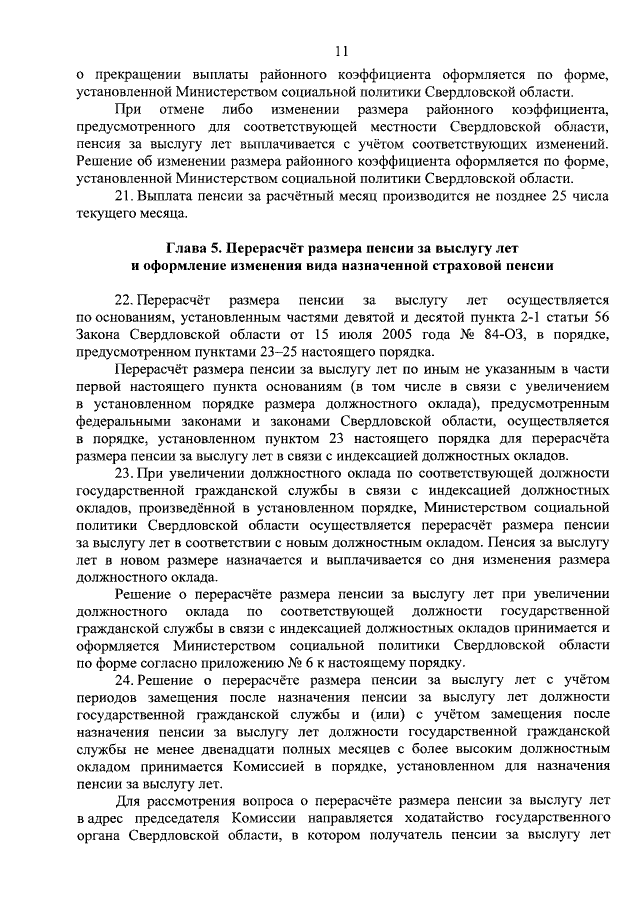 11

о прекращении выплаты районного коэффициента оформляется по форме, установленной Министерством социальной политики Свердловской области.

При отмене либо изменении размера районного коэффициента, предусмотренного для соответствующей местности Свердловской области, пенсия за выслугу лет выплачивается с учётом соответствующих изменений. Решение об изменении размера районного коэффициента оформляется по форме, установленной Министерством социальной политики Свердловской области.

21. Выплата пенсии за расчётный месяц производится не позднее 25 числа текущего месяца.

Глава 5. Перерасчёт размера пенсии за выслугу лет и оформление изменения вида назначенной страховой пенсии

22. Перерасчёт размера пенсии за выслугу лет осуществляется по основаниям, установленным частями девятой и десятой пункта 2-1 статьи 56 Закона Свердловской области от 15 июля 2005 года № 84-ОЗ, в порядке, предусмотренном пунктами 23–25 настоящего порядка.

Перерасчёт размера пенсии за выслугу лет по иным не указанным в части первой настоящего пункта основаниям (в том числе в связи с увеличением в установленном порядке размера должностного оклада), предусмотренным федеральными законами и законами Свердловской области, осуществляется в порядке, установленном пунктом 23 настоящего порядка для перерасчёта размера пенсии за выслугу лет в связи с индексацией должностных окладов.

23. При увеличении должностного оклада по соответствующей должности государственной гражданской службы в связи с индексацией должностных окладов, произведённой в установленном порядке, Министерством социальной политики Свердловской области осуществляется перерасчёт размера пенсии за выслугу лет в соответствии с новым должностным окладом. Пенсия за выслугу лет в новом размере назначается и выплачивается со дня изменения размера должностного оклада.

Решение о перерасчёте размера пенсии за выслугу лет при увеличении должностного оклада по соответствующей должности государственной гражданской службы в связи с индексацией должностных окладов принимается и оформляется Министерством социальной политики Свердловской области по форме согласно приложению № 6 к настоящему порядку.

24. Решение о перерасчёте размера пенсии за выслугу лет с учётом периодов замещения после назначения пенсии за выслугу лет должности государственной гражданской службы и (или) с учётом замещения после назначения пенсии за выслугу лет должности государственной гражданской службы не менее двенадцати полных месяцев с более высоким должностным окладом принимается Комиссией в порядке, установленном для назначения пенсии за выслугу лет.

Для рассмотрения вопроса о перерасчёте размера пенсии за выслугу лет в адрес председателя Комиссии направляется ходатайство государственного органа Свердловской области, в котором получатель пенсии за выслугу лет